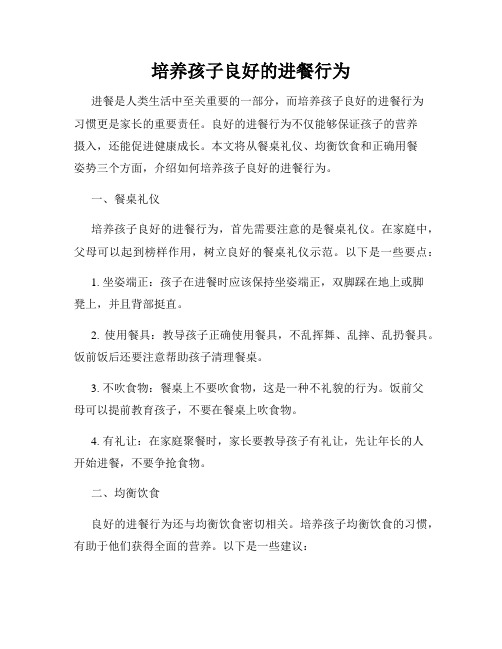 培养孩子良好的进餐行为

进餐是人类生活中至关重要的一部分，而培养孩子良好的进餐行为习惯更是家长的重要责任。良好的进餐行为不仅能够保证孩子的营养摄入，还能促进健康成长。本文将从餐桌礼仪、均衡饮食和正确用餐姿势三个方面，介绍如何培养孩子良好的进餐行为。

一、餐桌礼仪

培养孩子良好的进餐行为，首先需要注意的是餐桌礼仪。在家庭中，父母可以起到榜样作用，树立良好的餐桌礼仪示范。以下是一些要点：

1. 坐姿端正：孩子在进餐时应该保持坐姿端正，双脚踩在地上或脚凳上，并且背部挺直。

2. 使用餐具：教导孩子正确使用餐具，不乱挥舞、乱摔、乱扔餐具。饭前饭后还要注意帮助孩子清理餐桌。

3. 不吹食物：餐桌上不要吹食物，这是一种不礼貌的行为。饭前父母可以提前教育孩子，不要在餐桌上吹食物。

4. 有礼让：在家庭聚餐时，家长要教导孩子有礼让，先让年长的人开始进餐，不要争抢食物。

二、均衡饮食

良好的进餐行为还与均衡饮食密切相关。培养孩子均衡饮食的习惯，有助于他们获得全面的营养。以下是一些建议：